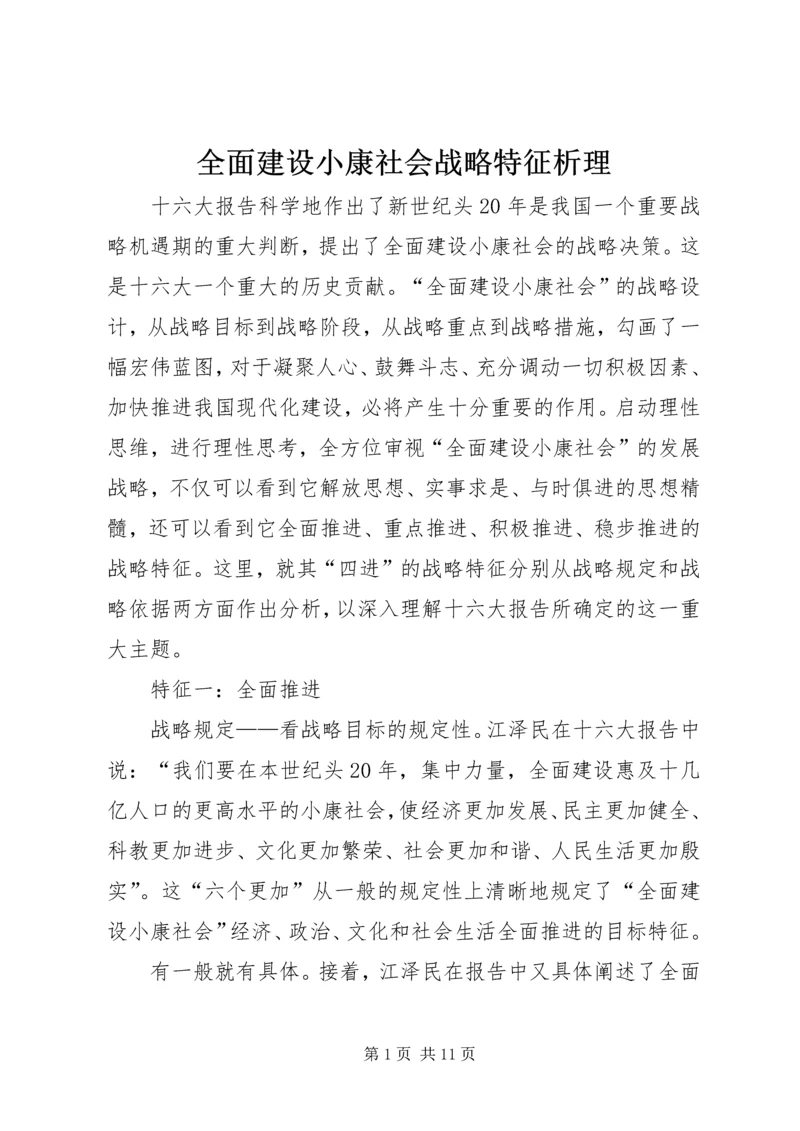 全面建设小康社会战略特征析理

十六大报告科学地作出了新世纪头20年是我国一个重要战略机遇期的重大判断，提出了全面建设小康社会的战略决策。这是十六大一个重大的历史贡献。“全面建设小康社会”的战略设计，从战略目标到战略阶段，从战略重点到战略措施，勾画了一幅宏伟蓝图，对于凝聚人心、鼓舞斗志、充分调动一切积极因素、加快推进我国现代化建设，必将产生十分重要的作用。启动理性思维，进行理性思考，全方位审视“全面建设小康社会”的发展战略，不仅可以看到它解放思想、实事求是、与时俱进的思想精髓，还可以看到它全面推进、重点推进、积极推进、稳步推进的战略特征。这里，就其“四进”的战略特征分别从战略规定和战略依据两方面作出分析，以深入理解十六大报告所确定的这一重大主题。

特征一：全面推进

战略规定——看战略目标的规定性。江泽民在十六大报告中说：“我们要在本世纪头20年，集中力量，全面建设惠及十几亿人口的更高水平的小康社会，使经济更加发展、民主更加健全、科教更加进步、文化更加繁荣、社会更加和谐、人民生活更加殷实”。这“六个更加”从一般的规定性上清晰地规定了“全面建设小康社会”经济、政治、文化和社会生活全面推进的目标特征。

有一般就有具体。接着，江泽民在报告中又具体阐述了全面

第1页 共11页